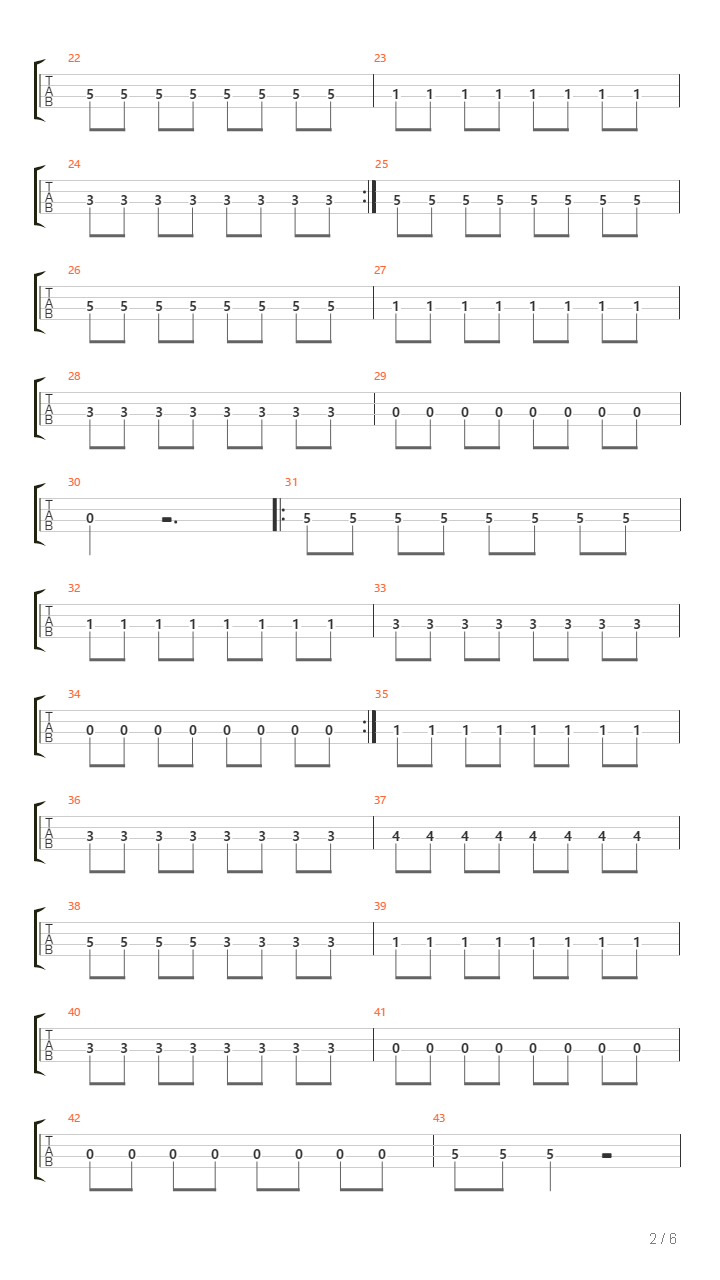 22
T
A
B
5 5 5 5 5 5 5 5

23
1 1 1 1 1 1 1 1

24
T
A
B
3 3 3 3 3 3 3 3

25
5 5 5 5 5 5 5 5

26
T
A
B
5 5 5 5 5 5 5 5

27
1 1 1 1 1 1 1 1

28
T
A
B
3 3 3 3 3 3 3 3

29
0 0 0 0 0 0 0 0

30
T
A
B
0

31
5 5 5 5 5 5 5 5

32
T
A
B
1 1 1 1 1 1 1 1

33
3 3 3 3 3 3 3 3

34
T
A
B
0 0 0 0 0 0 0 0

35
1 1 1 1 1 1 1 1

36
T
A
B
3 3 3 3 3 3 3 3

37
4 4 4 4 4 4 4 4

38
T
A
B
5 5 5 5 3 3 3 3

39
1 1 1 1 1 1 1 1

40
T
A
B
3 3 3 3 3 3 3 3

41
0 0 0 0 0 0 0 0

42
T
A
B
0 0 0 0 0 0 0 0

43
5 5 5

2 / 6